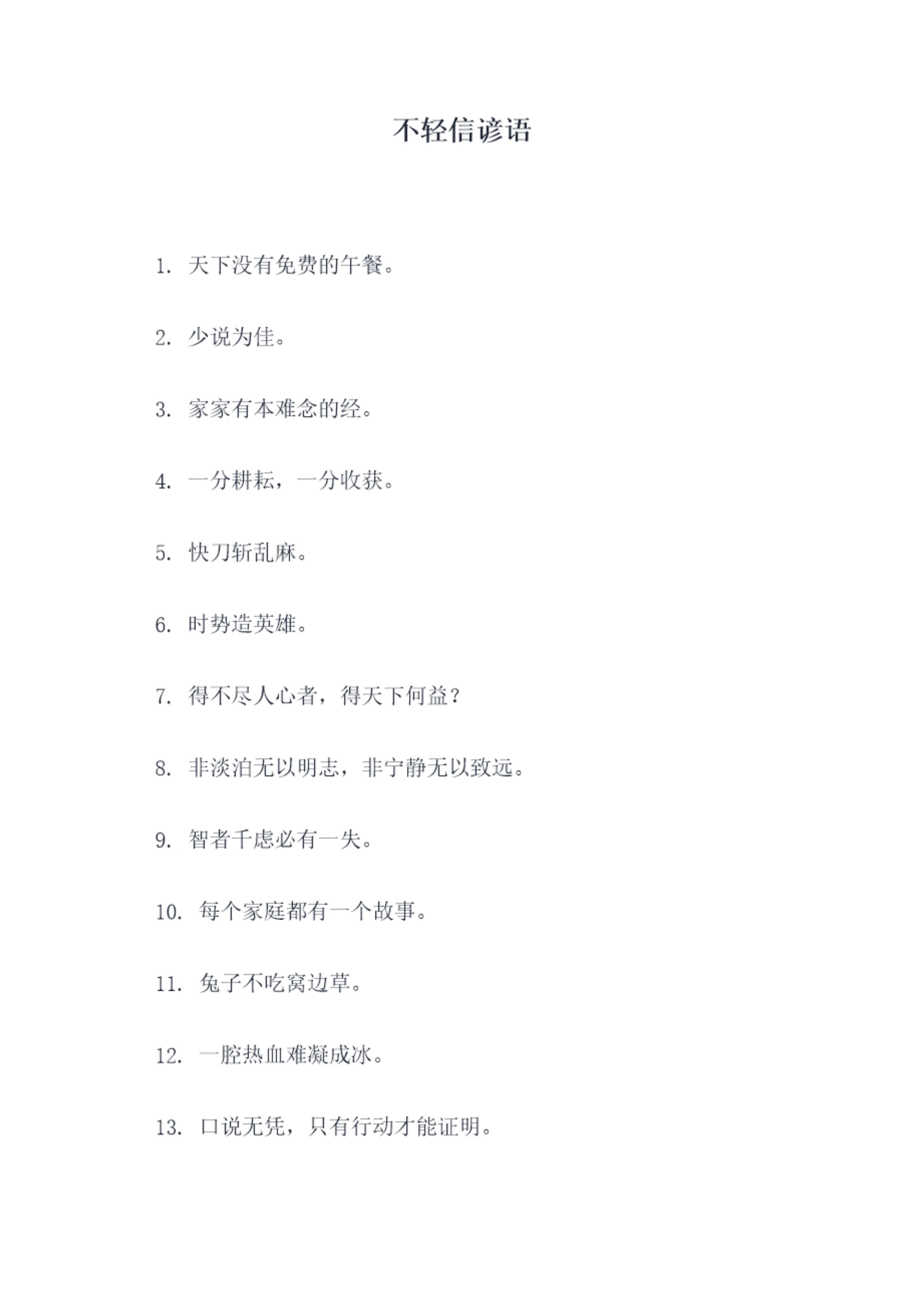 不轻信谚语

1.天下没有免费的午餐。

2.少说为佳。

3.家家有本难念的经。

4.一分耕耘，一分收获。

5.快刀斩乱麻。

6.时势造英雄。

7.得不尽人心者，得天下何益？

8.非淡泊无以明志，非宁静无以致远。

9.智者千虑必有一失。

10.每个家庭都有一个故事。

11.兔子不吃窝边草。

12.一腔热血难凝成冰。

13.口说无凭，只有行动才能证明。